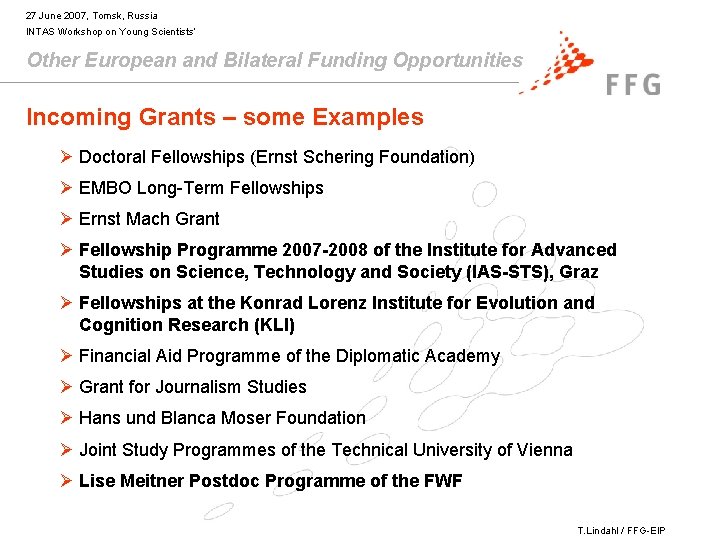 27 June 2007, Tomsk, Russia
INTAS Workshop on Young Scientists'

Other European and Bilateral Funding Opportunities

FFG

Incoming Grants – some Examples

➢ Doctoral Fellowships (Ernst Schering Foundation)

➢ EMBO Long-Term Fellowships

➢ Ernst Mach Grant

➢ Fellowship Programme 2007-2008 of the Institute for Advanced Studies on Science, Technology and Society (IAS-STS), Graz

➢ Fellowships at the Konrad Lorenz Institute for Evolution and Cognition Research (KLI)

➢ Financial Aid Programme of the Diplomatic Academy

➢ Grant for Journalism Studies

➢ Hans und Blanca Moser Foundation

➢ Joint Study Programmes of the Technical University of Vienna

➢ Lise Meitner Postdoc Programme of the FWF

T.Lindahl / FFG-EIP